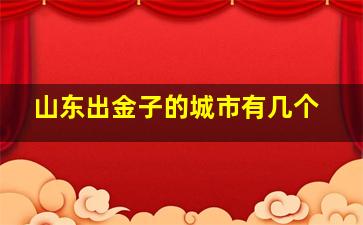 山东出金子的城市有几个